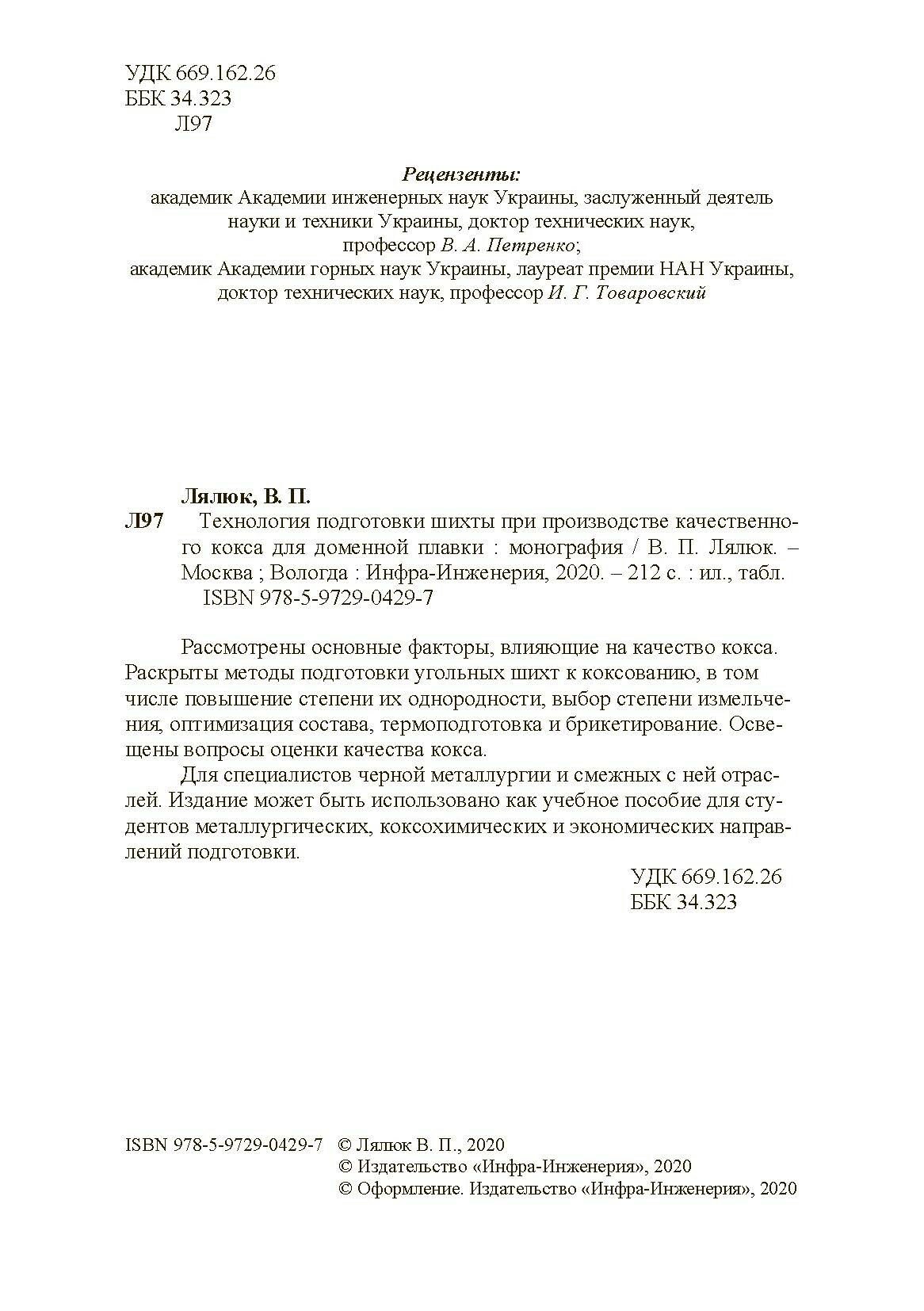 УДК 669.162.26
ББК 34.323
Л97

Рецензенты:
академик Академии инженерных наук Украины, заслуженный деятель науки и техники Украины, доктор технических наук, профессор В. А. Петренко;
академик Академии горных наук Украины, лауреат премии НАН Украины, доктор технических наук, профессор И. Г. Товаровский

Лялюк, В. П.
Л97 Технология подготовки шихты при производстве качественного кокса для доменной плавки : монография / В. П. Лялюк. – Москва ; Вологда : Инфра-Инженерия, 2020. – 212 с. : ил., табл.
ISBN 978-5-9729-0429-7

Рассмотрены основные факторы, влияющие на качество кокса. Раскрыты методы подготовки угольных шихт к коксованию, в том числе повышение степени их однородности, выбор степени измельчения, оптимизация состава, термоподготовка и брикетирование. Освещены вопросы оценки качества кокса.

Для специалистов черной металлургии и смежных с ней отраслей. Издание может быть использовано как учебное пособие для студентов металлургических, коксохимических и экономических направлений подготовки.

УДК 669.162.26
ББК 34.323

ISBN 978-5-9729-0429-7 © Лялюк В. П., 2020
© Издательство «Инфра-Инженерия», 2020
© Оформление. Издательство «Инфра-Инженерия», 2020